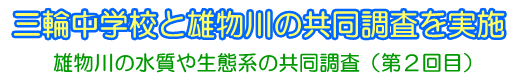 三輪中学校と雄物川の共同調査を実施

雄物川の水質や生態系の共同調査（第２回目）